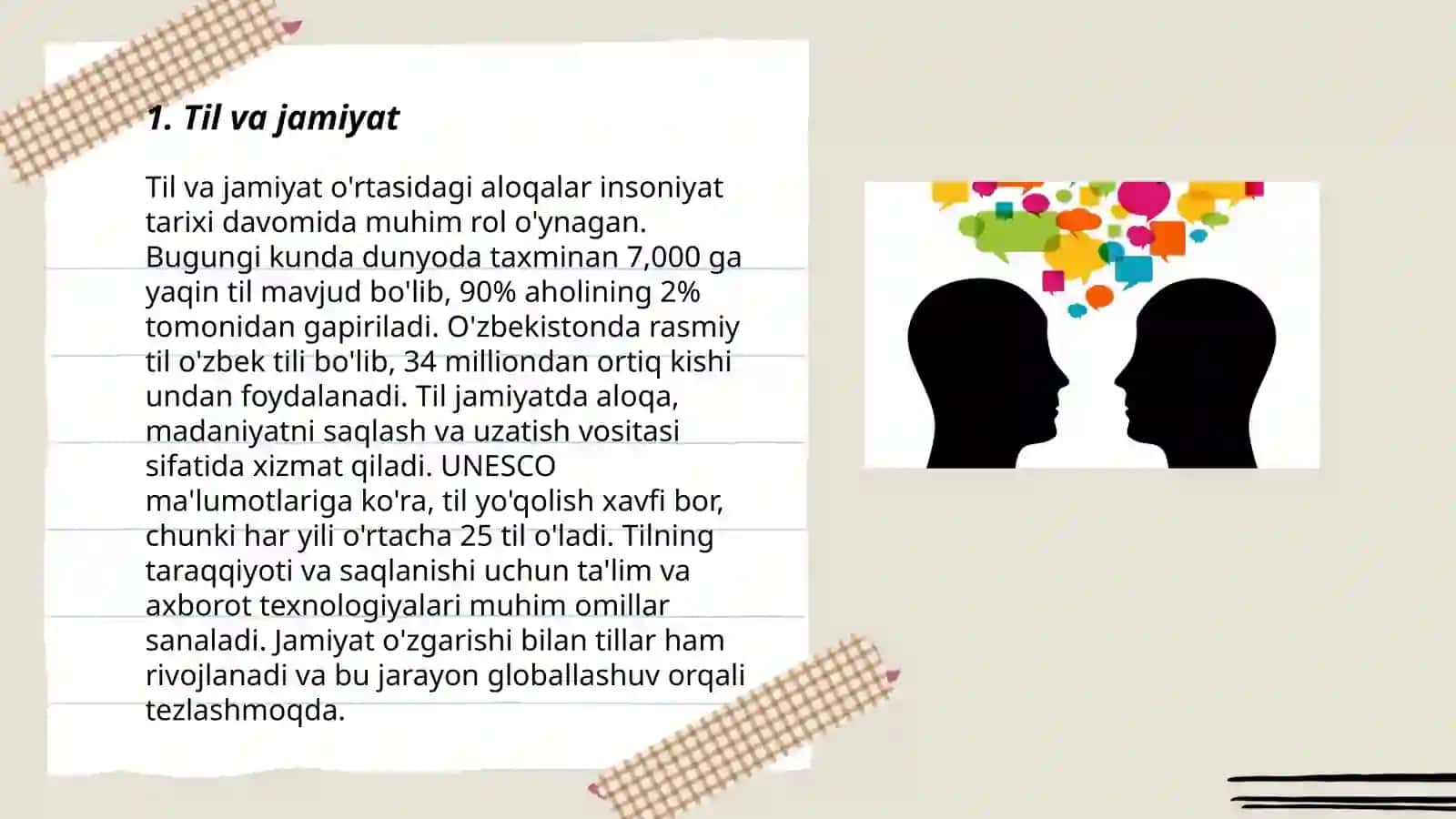 1. Til va jamiyat

Til va jamiyat o'rtasidagi aloqalar insoniyat tarixi davomida muhim rol o'ynagan. Bugungi kunda dunyoda taxminan 7,000 ga yaqin til mavjud bo'lib, 90% aholining 2% tomonidan gapiriladi. O'zbekistonda rasmiy til o'zbek tili bo'lib, 34 milliondan ortiq kishi undan foydalanadi. Til jamiyatda aloqa, madaniyatni saqlash va uzatish vositasi sifatida xizmat qiladi. UNESCO ma'lumotlariga ko'ra, til yo'qolish xavfi bor, chunki har yili o'rtacha 25 til o'ladi. Tilning taraqqiyoti va saqlanishi uchun ta'lim va axborot texnologiyalari muhim omillar sanaladi. Jamiyat o'zgarishi bilan tillar ham rivojlanadi va bu jarayon globallashuv orqali tezlashmoqda.